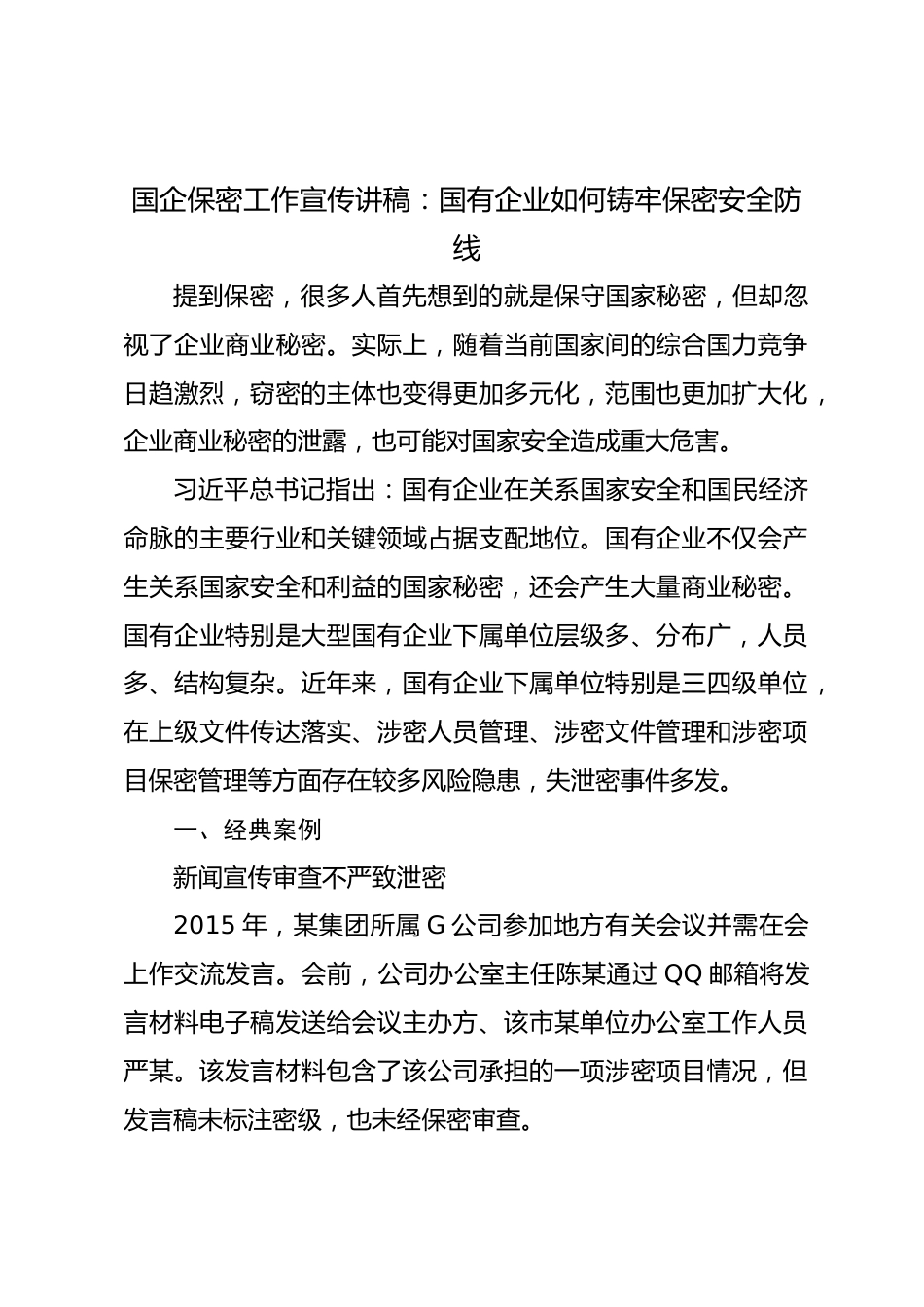 国企保密工作宣传讲稿：国有企业如何铸牢保密安全防线

提到保密，很多人首先想到的就是保守国家秘密，但却忽视了企业商业秘密。实际上，随着当前国家间的综合国力竞争日趋激烈，窃密的主体也变得更加多元化，范围也更加扩大化，企业商业秘密的泄露，也可能对国家安全造成重大危害。

习近平总书记指出：国有企业在关系国家安全和国民经济命脉的主要行业和关键领域占据支配地位。国有企业不仅会产生关系国家安全和利益的国家秘密，还会产生大量商业秘密。国有企业特别是大型国有企业下属单位层级多、分布广，人员多、结构复杂。近年来，国有企业下属单位特别是三四级单位，在上级文件传达落实、涉密人员管理、涉密文件管理和涉密项目保密管理等方面存在较多风险隐患，失泄密事件多发。

一、经典案例

新闻宣传审查不严致泄密

2015 年，某集团所属 G 公司参加地方有关会议并需在会上作交流发言。会前，公司办公室主任陈某通过 QQ 邮箱将发言材料电子稿发送给会议主办方、该市某单位办公室工作人员严某。该发言材料包含了该公司承担的一项涉密项目情况，但发言稿未标注密级，也未经保密审查。